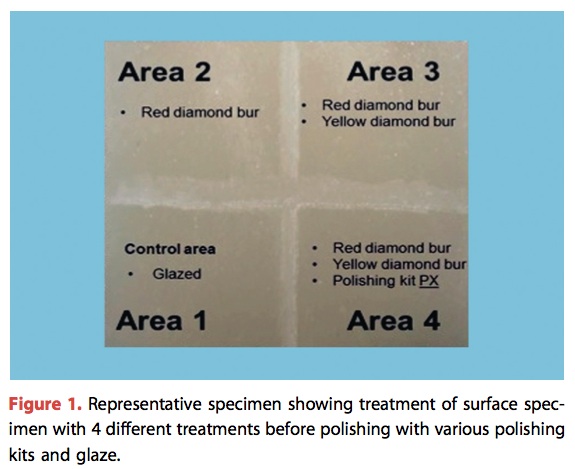 Area 2

• Red diamond bur

Area 3

• Red diamond bur
• Yellow diamond bur

Control area

• Glazed

Area 1

• Red diamond bur
• Yellow diamond bur
• Polishing kit PX

Area 4

Figure 1. Representative specimen showing treatment of surface specimen with 4 different treatments before polishing with various polishing kits and glaze.